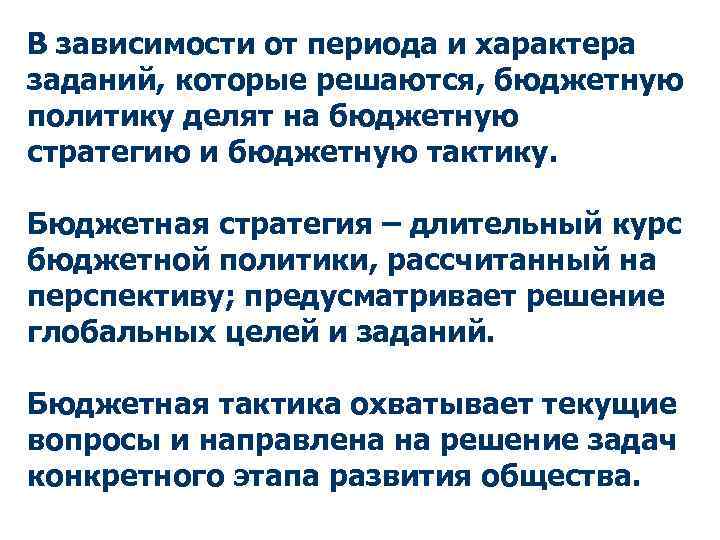 В зависимости от периода и характера заданий, которые решаются, бюджетную политику делят на бюджетную стратегию и бюджетную тактику.

Бюджетная стратегия – длительный курс бюджетной политики, рассчитанный на перспективу; предусматривает решение глобальных целей и заданий.

Бюджетная тактика охватывает текущие вопросы и направлена на решение задач конкретного этапа развития общества.